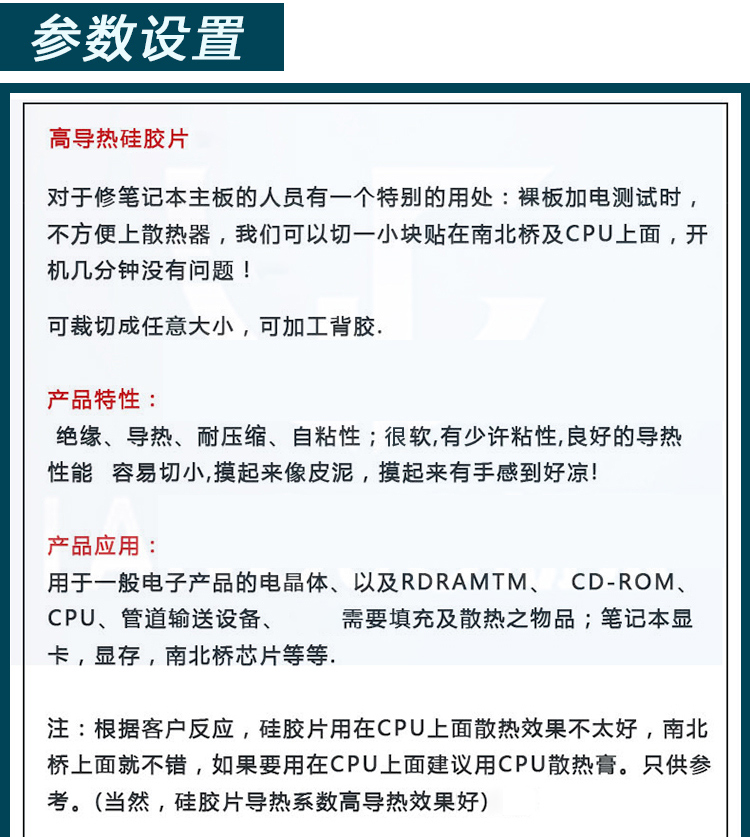 参数设置

高导热硅胶片

对于修笔记本主板的人员有一个特别的用处：裸板加电测试时，不方便上散热器，我们可以切一小块贴在南北桥及CPU上面，开机几分钟没有问题！

可裁切成任意大小，可加工背胶.

产品特性：

绝缘、导热、耐压缩、自粘性；很软,有少许粘性,良好的导热性能 容易切小,摸起来像皮泥，摸起来有手感到好凉!

产品应用：

用于一般电子产品的电晶体、以及RDRAMTM、 CD-ROM、CPU、管道输送设备、 需要填充及散热之物品；笔记本显卡，显存，南北桥芯片等等.

注：根据客户反应，硅胶片用在CPU上面散热效果不太好，南北桥上面就不错，如果要用在CPU上面建议用CPU散热膏。只供参考。(当然，硅胶片导热系数高导热效果好)